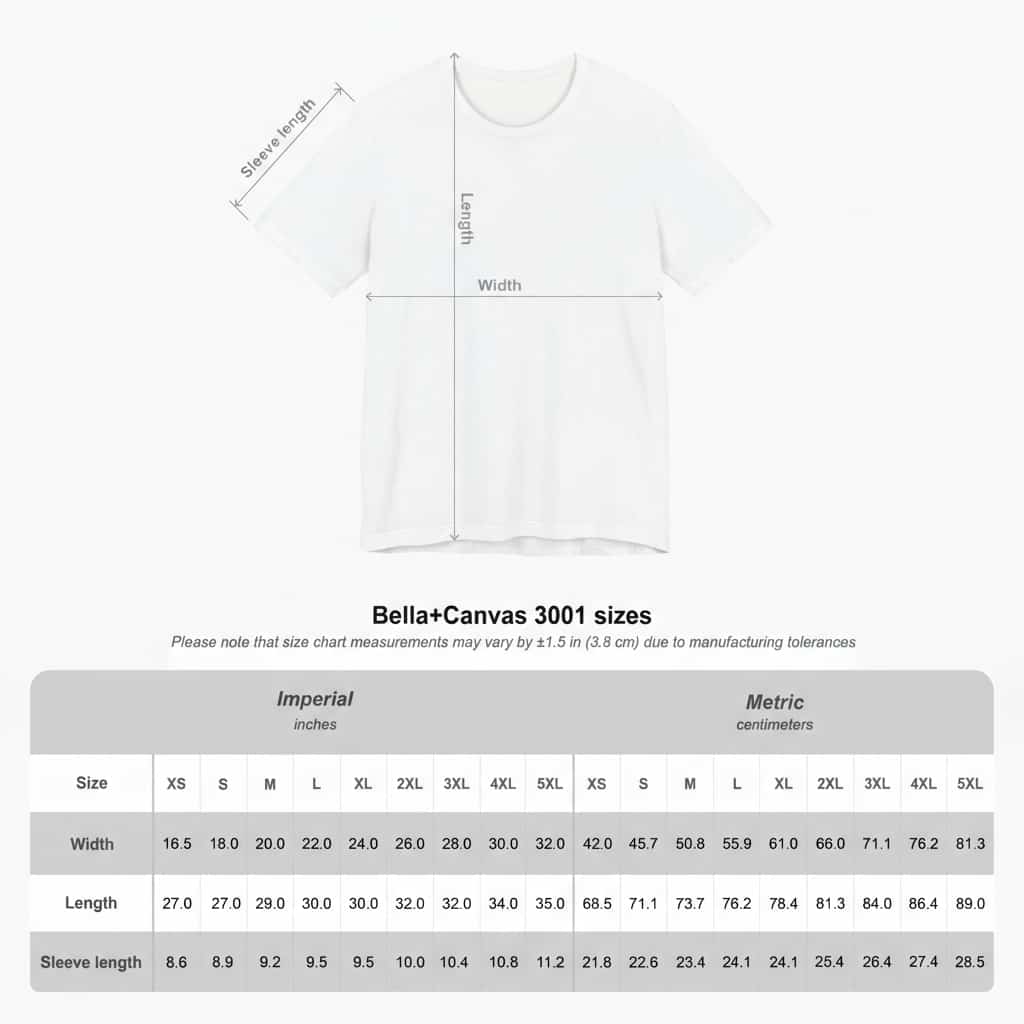 Sleeve length

Length

Width

Bella+Canvas 3001 sizes

Please note that size chart measurements may vary by ±1.5 in (3.8 cm) due to manufacturing tolerances

| | Imperial inches | | | | | | | | | Metric centimeters | | | | | | | | |
|---|---|---|---|---|---|---|---|---|---|---|---|---|---|---|---|---|---|---|
| Size | XS | S | M | L | XL | 2XL | 3XL | 4XL | 5XL | XS | S | M | L | XL | 2XL | 3XL | 4XL | 5XL |
| Width | 16.5 | 18.0 | 20.0 | 22.0 | 24.0 | 26.0 | 28.0 | 30.0 | 32.0 | 42.0 | 45.7 | 50.8 | 55.9 | 61.0 | 66.0 | 71.1 | 76.2 | 81.3 |
| Length | 27.0 | 27.0 | 29.0 | 30.0 | 30.0 | 32.0 | 32.0 | 34.0 | 35.0 | 68.5 | 71.1 | 73.7 | 76.2 | 78.4 | 81.3 | 84.0 | 86.4 | 89.0 |
| Sleeve length | 8.6 | 8.9 | 9.2 | 9.5 | 9.5 | 10.0 | 10.4 | 10.8 | 11.2 | 21.8 | 22.6 | 23.4 | 24.1 | 24.1 | 25.4 | 26.4 | 27.4 | 28.5 |